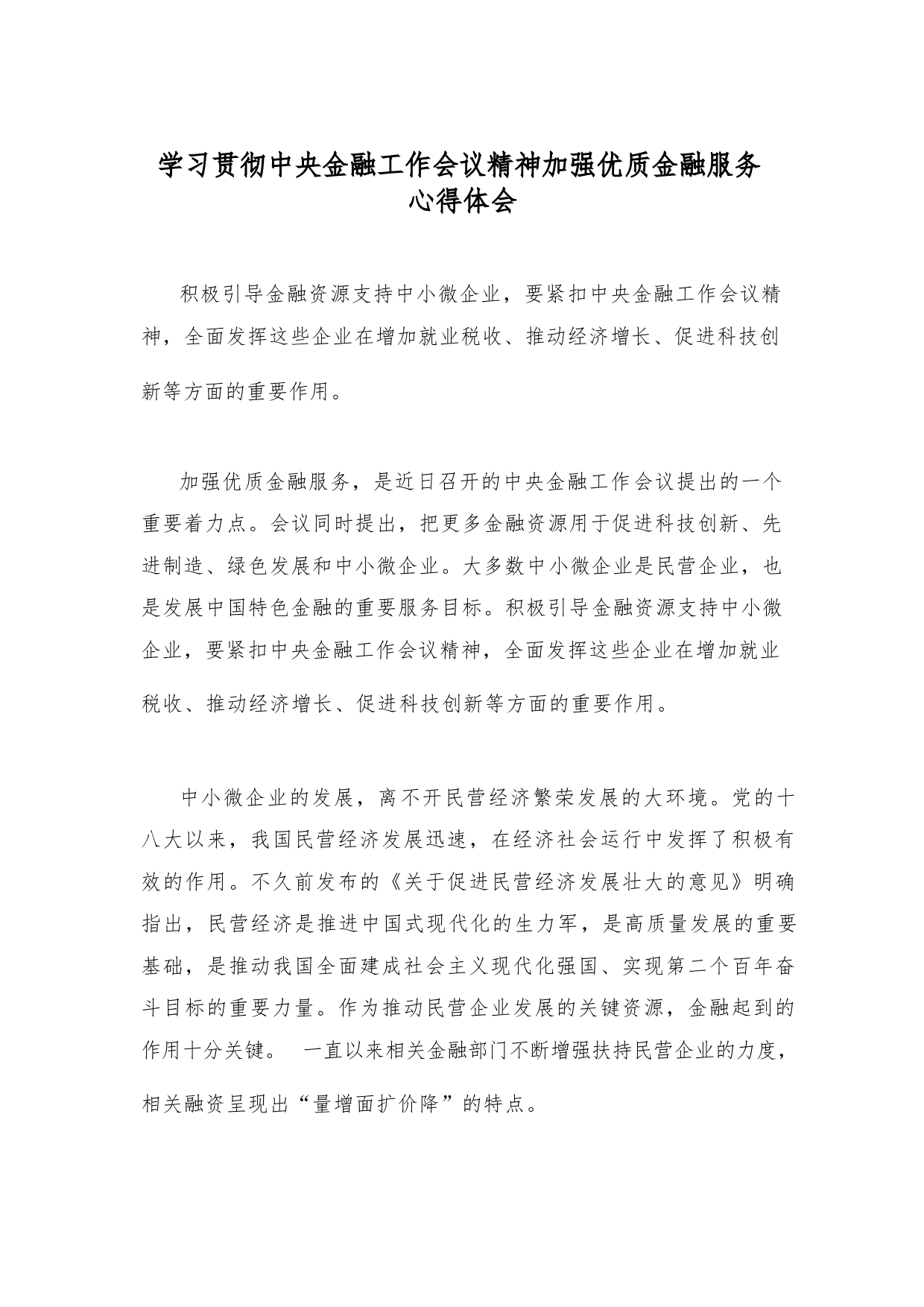 学习贯彻中央金融工作会议精神加强优质金融服务心得体会

积极引导金融资源支持中小微企业，要紧扣中央金融工作会议精神，全面发挥这些企业在增加就业税收、推动经济增长、促进科技创新等方面的重要作用。

加强优质金融服务，是近日召开的中央金融工作会议提出的一个重要着力点。会议同时提出，把更多金融资源用于促进科技创新、先进制造、绿色发展和中小微企业。大多数中小微企业是民营企业，也是发展中国特色金融的重要服务目标。积极引导金融资源支持中小微企业，要紧扣中央金融工作会议精神，全面发挥这些企业在增加就业税收、推动经济增长、促进科技创新等方面的重要作用。

中小微企业的发展，离不开民营经济繁荣发展的大环境。党的十八大以来，我国民营经济发展迅速，在经济社会运行中发挥了积极有效的作用。不久前发布的《关于促进民营经济发展壮大的意见》明确指出，民营经济是推进中国式现代化的生力军，是高质量发展的重要基础，是推动我国全面建成社会主义现代化强国、实现第二个百年奋斗目标的重要力量。作为推动民营企业发展的关键资源，金融起到的作用十分关键。 一直以来相关金融部门不断增强扶持民营企业的力度，相关融资呈现出“量增面扩价降”的特点。